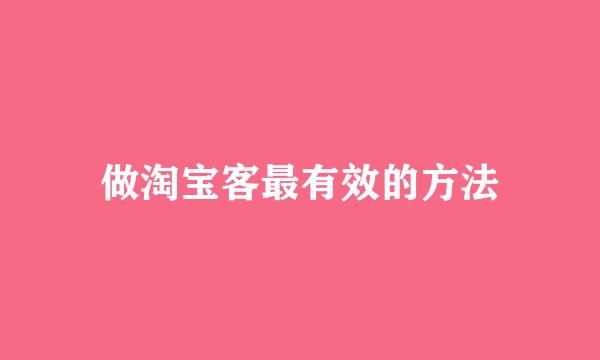 做淘宝客最有效的方法